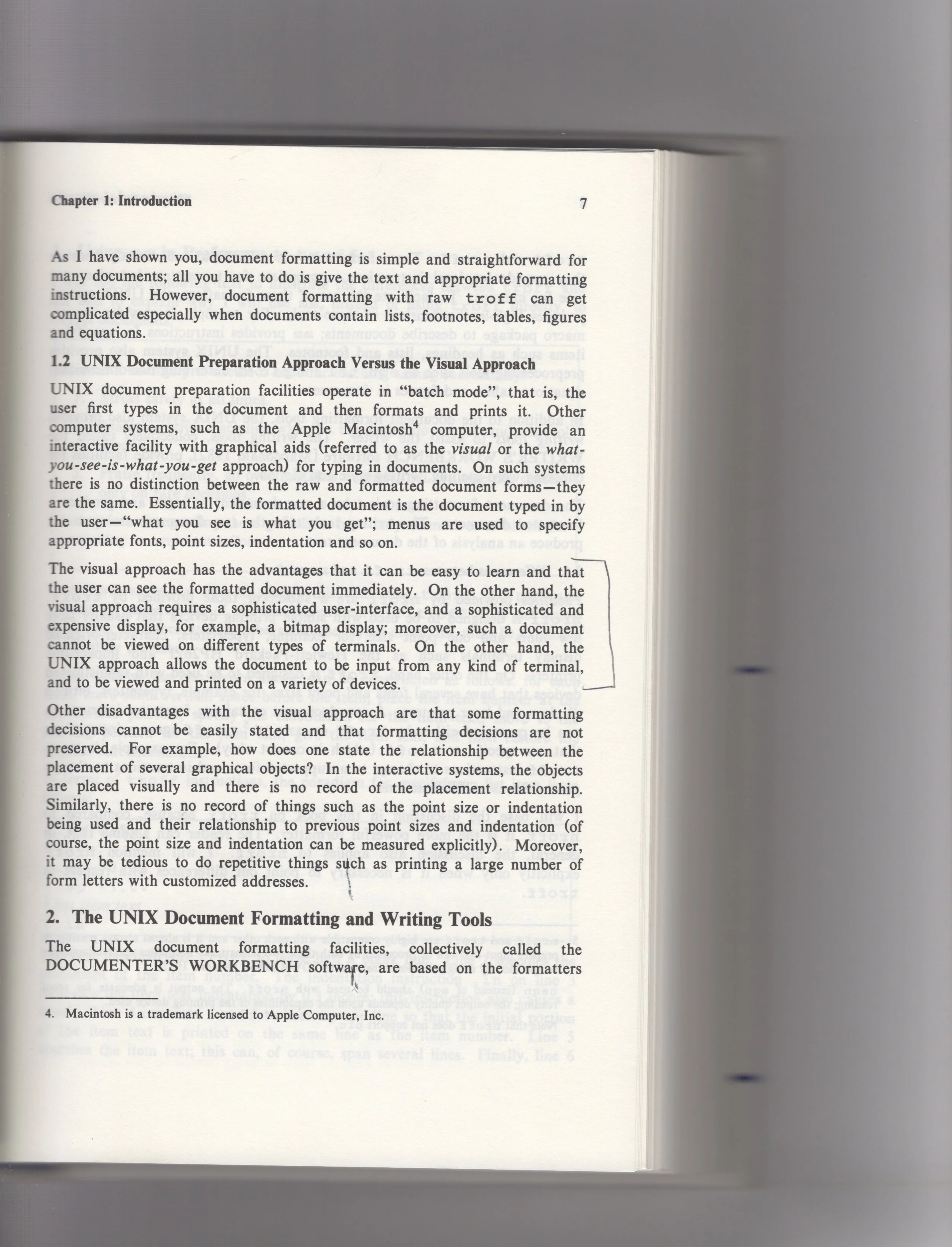 Chapter 1: Introduction 7

As I have shown you, document formatting is simple and straightforward for many documents; all you have to do is give the text and appropriate formatting instructions. However, document formatting with raw troff can get complicated especially when documents contain lists, footnotes, tables, figures and equations.

1.2 UNIX Document Preparation Approach Versus the Visual Approach

UNIX document preparation facilities operate in "batch mode", that is, the user first types in the document and then formats and prints it. Other computer systems, such as the Apple Macintosh$^{4}$ computer, provide an interactive facility with graphical aids (referred to as the visual or the what-you-see-is-what-you-get approach) for typing in documents. On such systems there is no distinction between the raw and formatted document forms—they are the same. Essentially, the formatted document is the document typed in by the user—"what you see is what you get"; menus are used to specify appropriate fonts, point sizes, indentation and so on.

The visual approach has the advantages that it can be easy to learn and that the user can see the formatted document immediately. On the other hand, the visual approach requires a sophisticated user-interface, and a sophisticated and expensive display, for example, a bitmap display; moreover, such a document cannot be viewed on different types of terminals. On the other hand, the UNIX approach allows the document to be input from any kind of terminal, and to be viewed and printed on a variety of devices.

Other disadvantages with the visual approach are that some formatting decisions cannot be easily stated and that formatting decisions are not preserved. For example, how does one state the relationship between the placement of several graphical objects? In the interactive systems, the objects are placed visually and there is no record of the placement relationship. Similarly, there is no record of things such as the point size or indentation being used and their relationship to previous point sizes and indentation (of course, the point size and indentation can be measured explicitly). Moreover, it may be tedious to do repetitive things such as printing a large number of form letters with customized addresses.

2. The UNIX Document Formatting and Writing Tools

The UNIX document formatting facilities, collectively called the DOCUMENTER'S WORKBENCH software, are based on the formatters

4. Macintosh is a trademark licensed to Apple Computer, Inc.